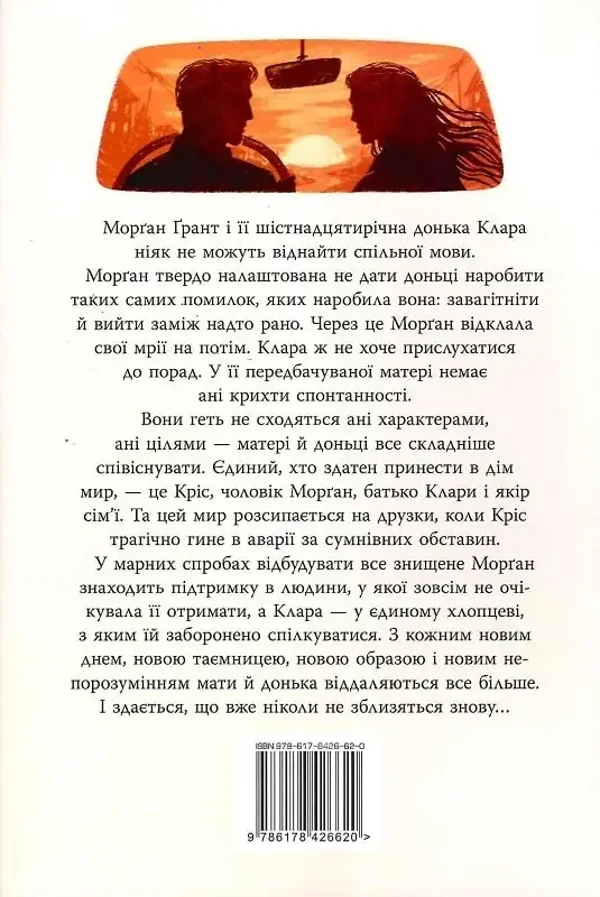 Морґан Ґрант і її шістнадцятирічна донька Клара ніяк не можуть віднайти спільної мови.

Морґан твердо налаштована не дати доньці наробити таких самих помилок, яких наробила вона: завагітніти й вийти заміж надто рано. Через це Морґан відклала свої мрії на потім. Клара ж не хоче прислухатися до порад. У її передбачуваної матері немає ані крихти спонтанності.

Вони геть не сходяться ані характерами, ані цілями — матері й доньці все складніше співіснувати. Єдиний, хто здатен принести в дім мир, — це Кріс, чоловік Морґан, батько Клари і якір сім'ї. Та цей мир розсипається на друзки, коли Кріс трагічно гине в аварії за сумнівних обставин.

У марних спробах відбудувати все знищене Морґан знаходить підтримку в людини, у якої зовсім не очікувала її отримати, а Клара — у єдиному хлопцеві, з яким їй заборонено спілкуватися. З кожним новим днем, новою таємницею, новою образою і новим непорозумінням мати й донька віддаляються все більше. І здається, що вже ніколи не зблизяться знову...

ISBN 978-617-8426-62-0

9 786178 426620 >